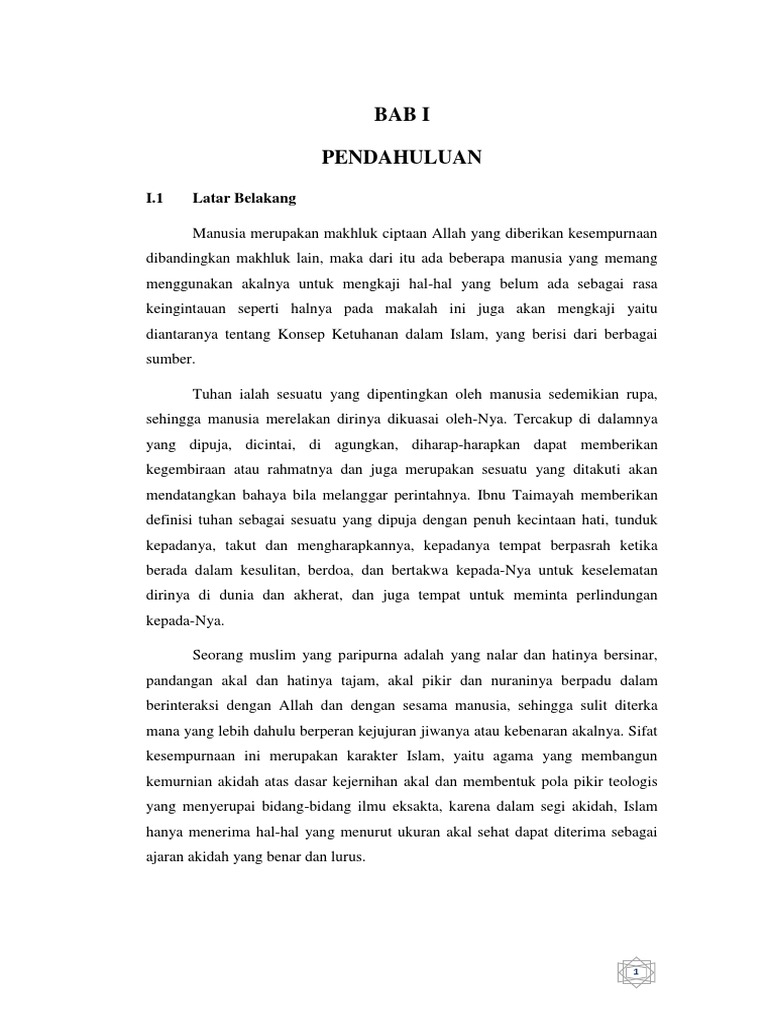 BAB I

PENDAHULUAN

I.1 Latar Belakang

Manusia merupakan makhluk ciptaan Allah yang diberikan kesempurnaan dibandingkan makhluk lain, maka dari itu ada beberapa manusia yang memang menggunakan akalnya untuk mengkaji hal-hal yang belum ada sebagai rasa keingintauan seperti halnya pada makalah ini juga akan mengkaji yaitu diantaranya tentang Konsep Ketuhanan dalam Islam, yang berisi dari berbagai sumber.

Tuhan ialah sesuatu yang dipentingkan oleh manusia sedemikian rupa, sehingga manusia merelakan dirinya dikuasai oleh-Nya. Tercakup di dalamnya yang dipuja, dicintai, di agungkan, diharap-harapkan dapat memberikan kegembiraan atau rahmatnya dan juga merupakan sesuatu yang ditakuti akan mendatangkan bahaya bila melanggar perintahnya. Ibnu Taimayah memberikan definisi tuhan sebagai sesuatu yang dipuja dengan penuh kecintaan hati, tunduk kepadanya, takut dan mengharapkannya, kepadanya tempat berpasrah ketika berada dalam kesulitan, berdoa, dan bertakwa kepada-Nya untuk keselematan dirinya di dunia dan akherat, dan juga tempat untuk meminta perlindungan kepada-Nya.

Seorang muslim yang paripurna adalah yang nalar dan hatinya bersinar, pandangan akal dan hatinya tajam, akal pikir dan nuraninya berpadu dalam berinteraksi dengan Allah dan dengan sesama manusia, sehingga sulit diterka mana yang lebih dahulu berperan kejujuran jiwanya atau kebenaran akalnya. Sifat kesempurnaan ini merupakan karakter Islam, yaitu agama yang membangun kemurnian akidah atas dasar kejernihan akal dan membentuk pola pikir teologis yang menyerupai bidang-bidang ilmu eksakta, karena dalam segi akidah, Islam hanya menerima hal-hal yang menurut ukuran akal sehat dapat diterima sebagai ajaran akidah yang benar dan lurus.

1